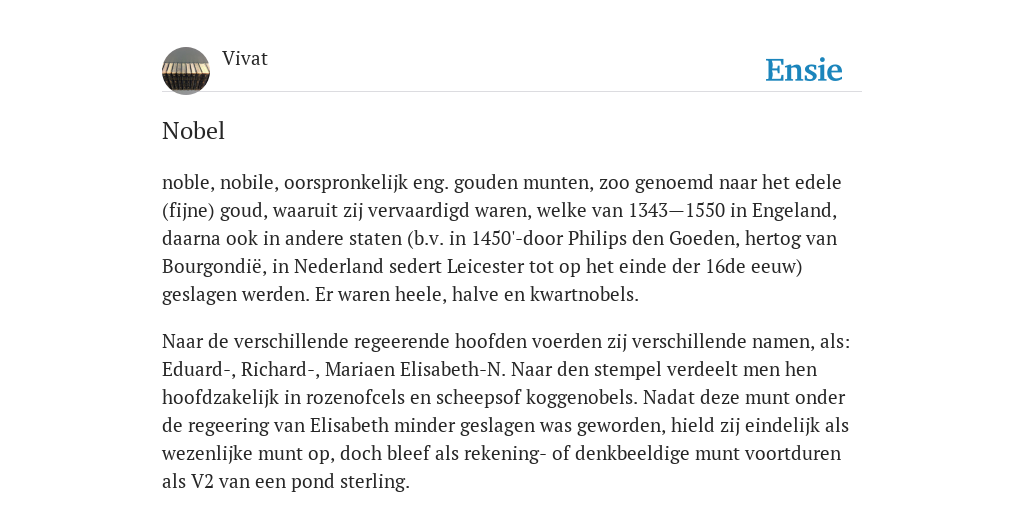 Vivat

Ensie

Nobel

noble, nobile, oorspronkelijk eng. gouden munten, zoo genoemd naar het edele (fijne) goud, waaruit zij vervaardigd waren, welke van 1343—1550 in Engeland, daarna ook in andere staten (b.v. in 1450'-door Philips den Goeden, hertog van Bourgondië, in Nederland sedert Leicester tot op het einde der 16de eeuw) geslagen werden. Er waren heele, halve en kwartnobels.

Naar de verschillende regeerende hoofden voerden zij verschillende namen, als: Eduard-, Richard-, Mariaen Elisabeth-N. Naar den stempel verdeelt men hen hoofdzakelijk in rozenofcels en scheepsof koggenobels. Nadat deze munt onder de regeering van Elisabeth minder geslagen was geworden, hield zij eindelijk als wezenlijke munt op, doch bleef als rekening- of denkbeeldige munt voortduren als V2 van een pond sterling.